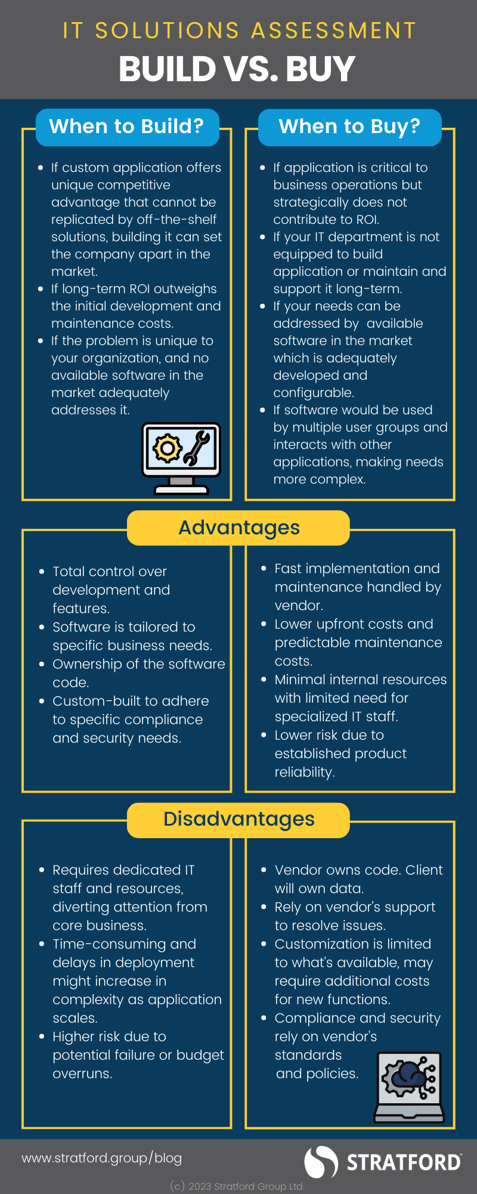 IT SOLUTIONS ASSESSMENT
BUILD VS. BUY

When to Build?

- If custom application offers unique competitive advantage that cannot be replicated by off-the-shelf solutions, building it can set the company apart in the market.
- If long-term ROI outweighs the initial development and maintenance costs.
- If the problem is unique to your organization, and no available software in the market adequately addresses it.

When to Buy?

- If application is critical to business operations but strategically does not contribute to ROI.
- If your IT department is not equipped to build application or maintain and support it long-term.
- If your needs can be addressed by available software in the market which is adequately developed and configurable.
- If software would be used by multiple user groups and interacts with other applications, making needs more complex.

Advantages

- Total control over development and features.
- Software is tailored to specific business needs.
- Ownership of the software code.
- Custom-built to adhere to specific compliance and security needs.

- Fast implementation and maintenance handled by vendor.
- Lower upfront costs and predictable maintenance costs.
- Minimal internal resources with limited need for specialized IT staff.
- Lower risk due to established product reliability.

Disadvantages

- Requires dedicated IT staff and resources, diverting attention from core business.
- Time-consuming and delays in deployment might increase in complexity as application scales.
- Higher risk due to potential failure or budget overruns.

- Vendor owns code. Client will own data.
- Rely on vendor's support to resolve issues.
- Customization is limited to what's available, may require additional costs for new functions.
- Compliance and security rely on vendor's standards and policies.

www.stratford.group/blog
STRATFORD
(c) 2023 Stratford Group Ltd.